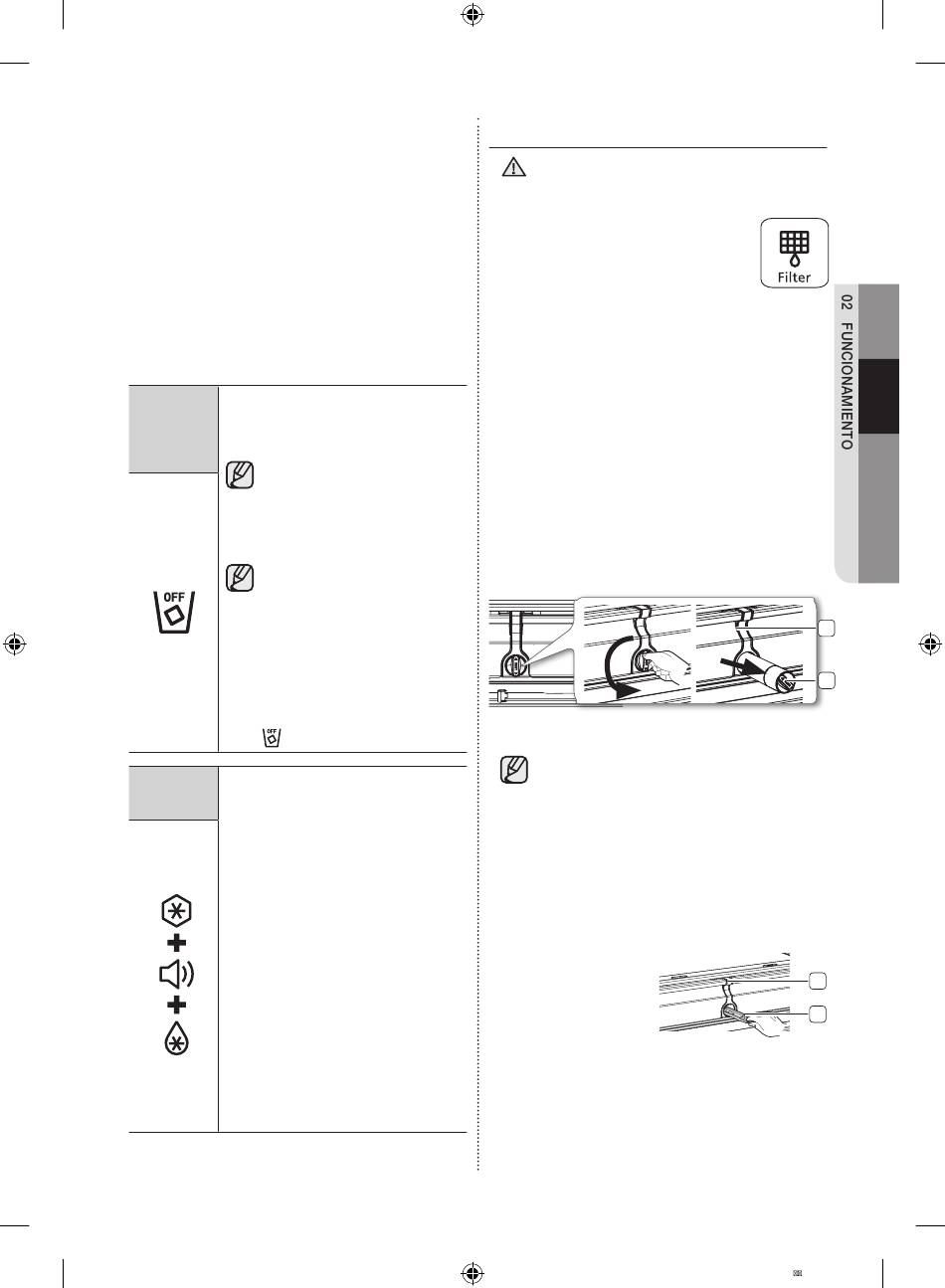 Filter

02 FUNCIONAMIENTO

OFF

OFF